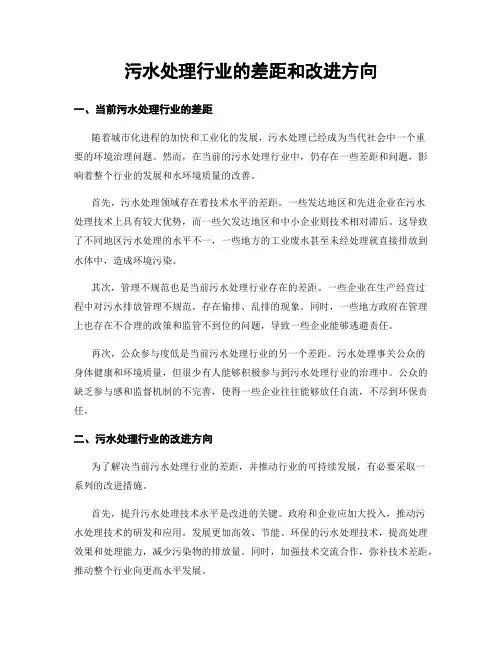 污水处理行业的差距和改进方向

一、当前污水处理行业的差距

随着城市化进程的加快和工业化的发展，污水处理已经成为当代社会中一个重要的环境治理问题。然而，在当前的污水处理行业中，仍存在一些差距和问题，影响着整个行业的发展和水环境质量的改善。

首先，污水处理领域存在着技术水平的差距。一些发达地区和先进企业在污水处理技术上具有较大优势，而一些欠发达地区和中小企业则技术相对滞后。这导致了不同地区污水处理的水平不一，一些地方的工业废水甚至未经处理就直接排放到水体中，造成环境污染。

其次，管理不规范也是当前污水处理行业存在的差距。一些企业在生产经营过程中对污水排放管理不规范，存在偷排、乱排的现象。同时，一些地方政府在管理上也存在不合理的政策和监管不到位的问题，导致一些企业能够逃避责任。

再次，公众参与度低是当前污水处理行业的另一个差距。污水处理事关公众的身体健康和环境质量，但很少有人能够积极参与到污水处理行业的治理中。公众的缺乏参与感和监督机制的不完善，使得一些企业往往能够放任自流，不尽到环保责任。

二、污水处理行业的改进方向

为了解决当前污水处理行业的差距，并推动行业的可持续发展，有必要采取一系列的改进措施。

首先，提升污水处理技术水平是改进的关键。政府和企业应加大投入，推动污水处理技术的研发和应用。发展更加高效、节能、环保的污水处理技术，提高处理效果和处理能力，减少污染物的排放量。同时，加强技术交流合作，弥补技术差距，推动整个行业向更高水平发展。